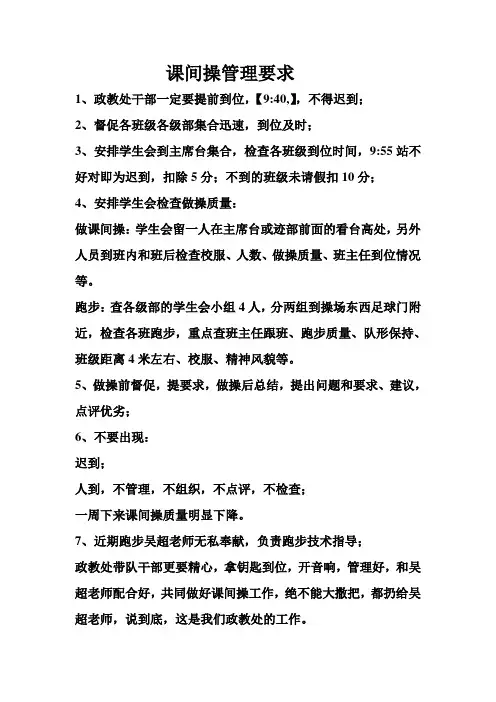 课间操管理要求

1、政教处干部一定要提前到位，【9:40,】，不得迟到；

2、督促各班级各级部集合迅速，到位及时；

3、安排学生会到主席台集合，检查各班级到位时间，9:55 站不好对即为迟到，扣除 5 分；不到的班级未请假扣 10 分；

4、安排学生会检查做操质量：

做课间操：学生会留一人在主席台或迹部前面的看台高处，另外人员到班内和班后检查校服、人数、做操质量、班主任到位情况等。

跑步：查各级部的学生会小组 4 人，分两组到操场东西足球门附近，检查各班跑步，重点查班主任跟班、跑步质量、队形保持、班级距离 4 米左右、校服、精神风貌等。

5、做操前督促，提要求，做操后总结，提出问题和要求、建议，点评优劣；

6、不要出现：

迟到；

人到，不管理，不组织，不点评，不检查；

一周下来课间操质量明显下降。

7、近期跑步吴超老师无私奉献，负责跑步技术指导；

政教处带队干部更要精心，拿钥匙到位，开音响，管理好，和吴超老师配合好，共同做好课间操工作，绝不能大撒把，都扔给吴超老师，说到底，这是我们政教处的工作。